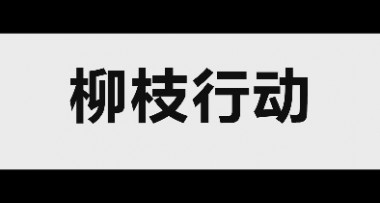 柳枝行动